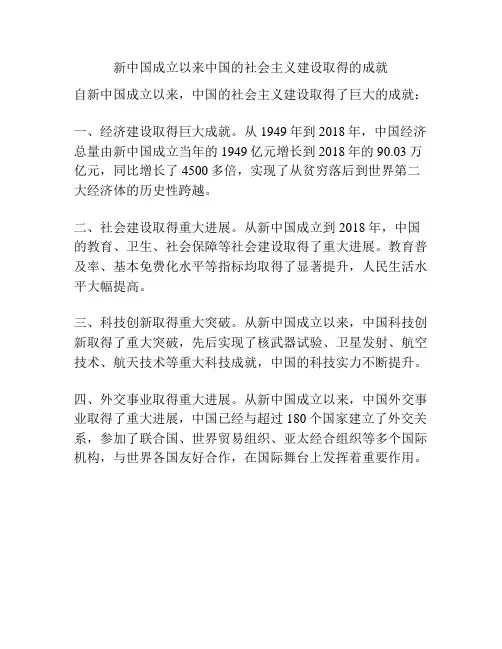 新中国成立以来中国的社会主义建设取得的成就

自新中国成立以来，中国的社会主义建设取得了巨大的成就：

一、经济建设取得巨大成就。从 1949 年到 2018 年，中国经济总量由新中国成立当年的 1949 亿元增长到 2018 年的 90.03 万亿元，同比增长了 4500 多倍，实现了从贫穷落后到世界第二大经济体的历史性跨越。

二、社会建设取得重大进展。从新中国成立到 2018 年，中国的教育、卫生、社会保障等社会建设取得了重大进展。教育普及率、基本免费化水平等指标均取得了显著提升，人民生活水平大幅提高。

三、科技创新取得重大突破。从新中国成立以来，中国科技创新取得了重大突破，先后实现了核武器试验、卫星发射、航空技术、航天技术等重大科技成就，中国的科技实力不断提升。

四、外交事业取得重大进展。从新中国成立以来，中国外交事业取得了重大进展，中国已经与超过 180 个国家建立了外交关系，参加了联合国、世界贸易组织、亚太经合组织等多个国际机构，与世界各国友好合作，在国际舞台上发挥着重要作用。